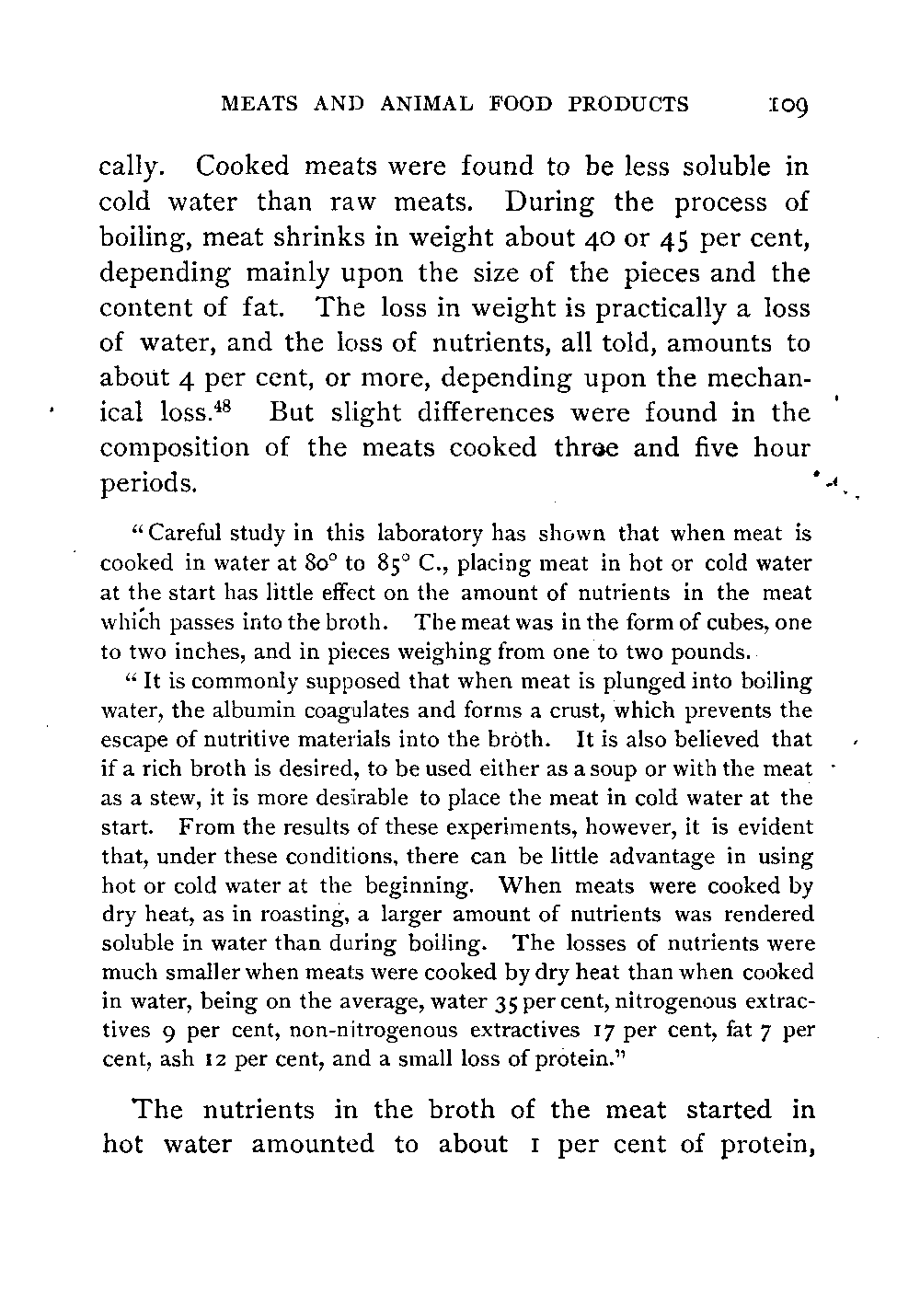 MEATS AND ANIMAL FOOD PRODUCTS 109

cally. Cooked meats were found to be less soluble in cold water than raw meats. During the process of boiling, meat shrinks in weight about 40 or 45 per cent, depending mainly upon the size of the pieces and the content of fat. The loss in weight is practically a loss of water, and the loss of nutrients, all told, amounts to about 4 per cent, or more, depending upon the mechanical loss.$^{48}$ But slight differences were found in the composition of the meats cooked three and five hour periods.

"Careful study in this laboratory has shown that when meat is cooked in water at 80° to 85° C., placing meat in hot or cold water at the start has little effect on the amount of nutrients in the meat which passes into the broth. The meat was in the form of cubes, one to two inches, and in pieces weighing from one to two pounds.

"It is commonly supposed that when meat is plunged into boiling water, the albumin coagulates and forms a crust, which prevents the escape of nutritive materials into the broth. It is also believed that if a rich broth is desired, to be used either as a soup or with the meat as a stew, it is more desirable to place the meat in cold water at the start. From the results of these experiments, however, it is evident that, under these conditions, there can be little advantage in using hot or cold water at the beginning. When meats were cooked by dry heat, as in roasting, a larger amount of nutrients was rendered soluble in water than during boiling. The losses of nutrients were much smaller when meats were cooked by dry heat than when cooked in water, being on the average, water 35 per cent, nitrogenous extractives 9 per cent, non-nitrogenous extractives 17 per cent, fat 7 per cent, ash 12 per cent, and a small loss of protein."

The nutrients in the broth of the meat started in hot water amounted to about 1 per cent of protein,